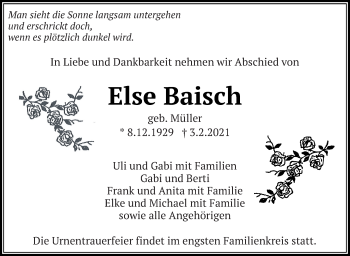 Man sieht die Sonne langsam untergehen
und erschrickt doch,
wenn es plötzlich dunkel wird.

In Liebe und Dankbarkeit nehmen wir Abschied von

Else Baisch

geb. Müller
* 8.12.1929 † 3.2.2021

Uli und Gabi mit Familien
Gabi und Berti
Frank und Anita mit Familie
Elke und Michael mit Familie
sowie alle Angehörigen

Die Urnentrauerfeier findet im engsten Familienkreis statt.